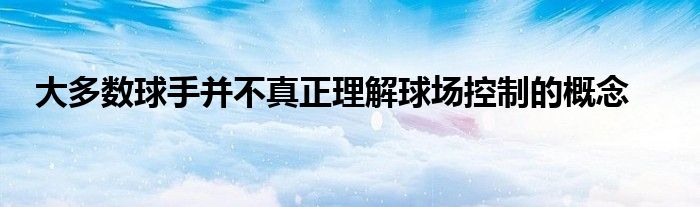 大多数球手并不真正理解球场控制的概念